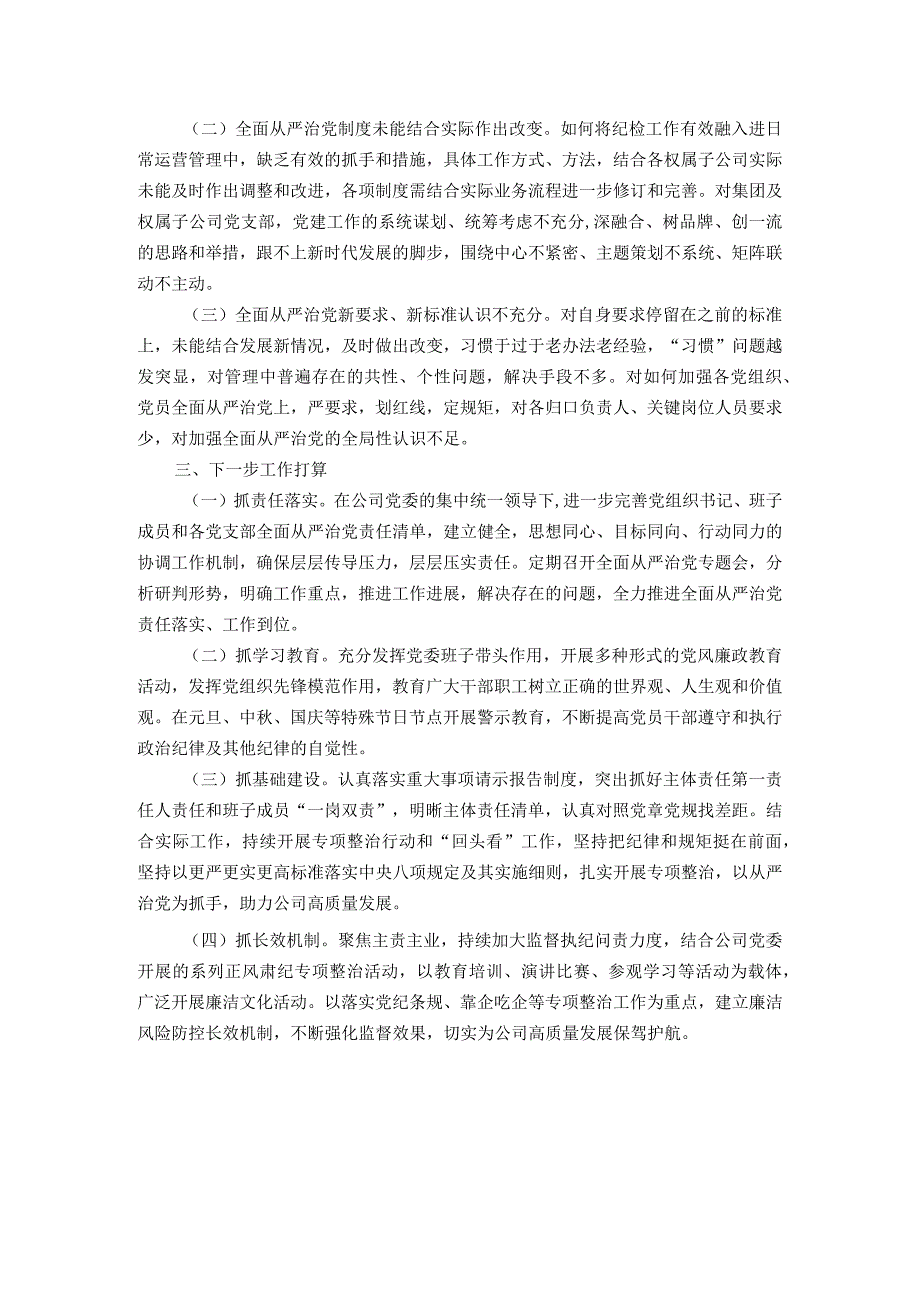 （二）全面从严治党制度未能结合实际作出改变。如何将纪检工作有效融入进日常运营管理中，缺乏有效的抓手和措施，具体工作方式、方法，结合各权属子公司实际未能及时作出调整和改进，各项制度需结合实际业务流程进一步修订和完善。对集团及权属子公司党支部，党建工作的系统谋划、统筹考虑不充分,深融合、树品牌、创一流的思路和举措，跟不上新时代发展的脚步，围绕中心不紧密、主题策划不系统、矩阵联动不主动。

（三）全面从严治党新要求、新标准认识不充分。对自身要求停留在之前的标准上，未能结合发展新情况，及时做出改变，习惯于过于老办法老经验，“习惯”问题越发突显，对管理中普遍存在的共性、个性问题，解决手段不多。对如何加强各党组织、党员全面从严治党上，严要求，划红线，定规矩，对各归口负责人、关键岗位人员要求少，对加强全面从严治党的全局性认识不足。

三、下一步工作打算

（一）抓责任落实。在公司党委的集中统一领导下，进一步完善党组织书记、班子成员和各党支部全面从严治党责任清单，建立健全，思想同心、目标同向、行动同力的协调工作机制，确保层层传导压力，层层压实责任。定期召开全面从严治党专题会，分析研判形势，明确工作重点，推进工作进展，解决存在的问题，全力推进全面从严治党责任落实、工作到位。

（二）抓学习教育。充分发挥党委班子带头作用，开展多种形式的党风廉政教育活动，发挥党组织先锋模范作用，教育广大干部职工树立正确的世界观、人生观和价值观。在元旦、中秋、国庆等特殊节日节点开展警示教育，不断提高党员干部遵守和执行政治纪律及其他纪律的自觉性。

（三）抓基础建设。认真落实重大事项请示报告制度，突出抓好主体责任第一责任人责任和班子成员“一岗双责”，明晰主体责任清单，认真对照党章党规找差距。结合实际工作，持续开展专项整治行动和“回头看”工作，坚持把纪律和规矩挺在前面，坚持以更严更实更高标准落实中央八项规定及其实施细则，扎实开展专项整治，以从严治党为抓手，助力公司高质量发展。

（四）抓长效机制。聚焦主责主业，持续加大监督执纪问责力度，结合公司党委开展的系列正风肃纪专项整治活动，以教育培训、演讲比赛、参观学习等活动为载体，广泛开展廉洁文化活动。以落实党纪条规、靠企吃企等专项整治工作为重点，建立廉洁风险防控长效机制，不断强化监督效果，切实为公司高质量发展保驾护航。